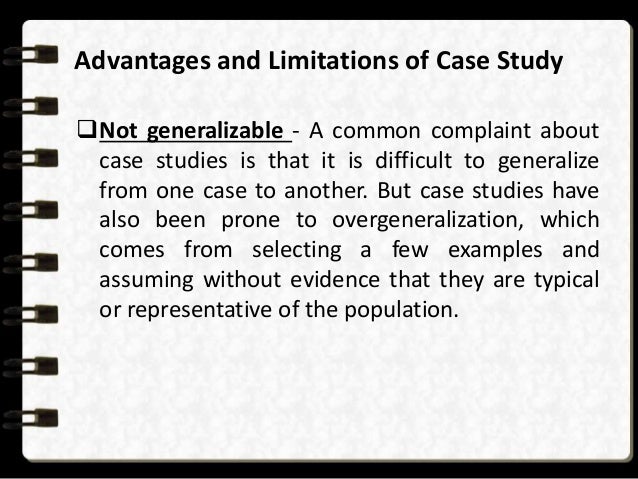 Advantages and Limitations of Case Study

❑ Not generalizable - A common complaint about case studies is that it is difficult to generalize from one case to another. But case studies have also been prone to overgeneralization, which comes from selecting a few examples and assuming without evidence that they are typical or representative of the population.